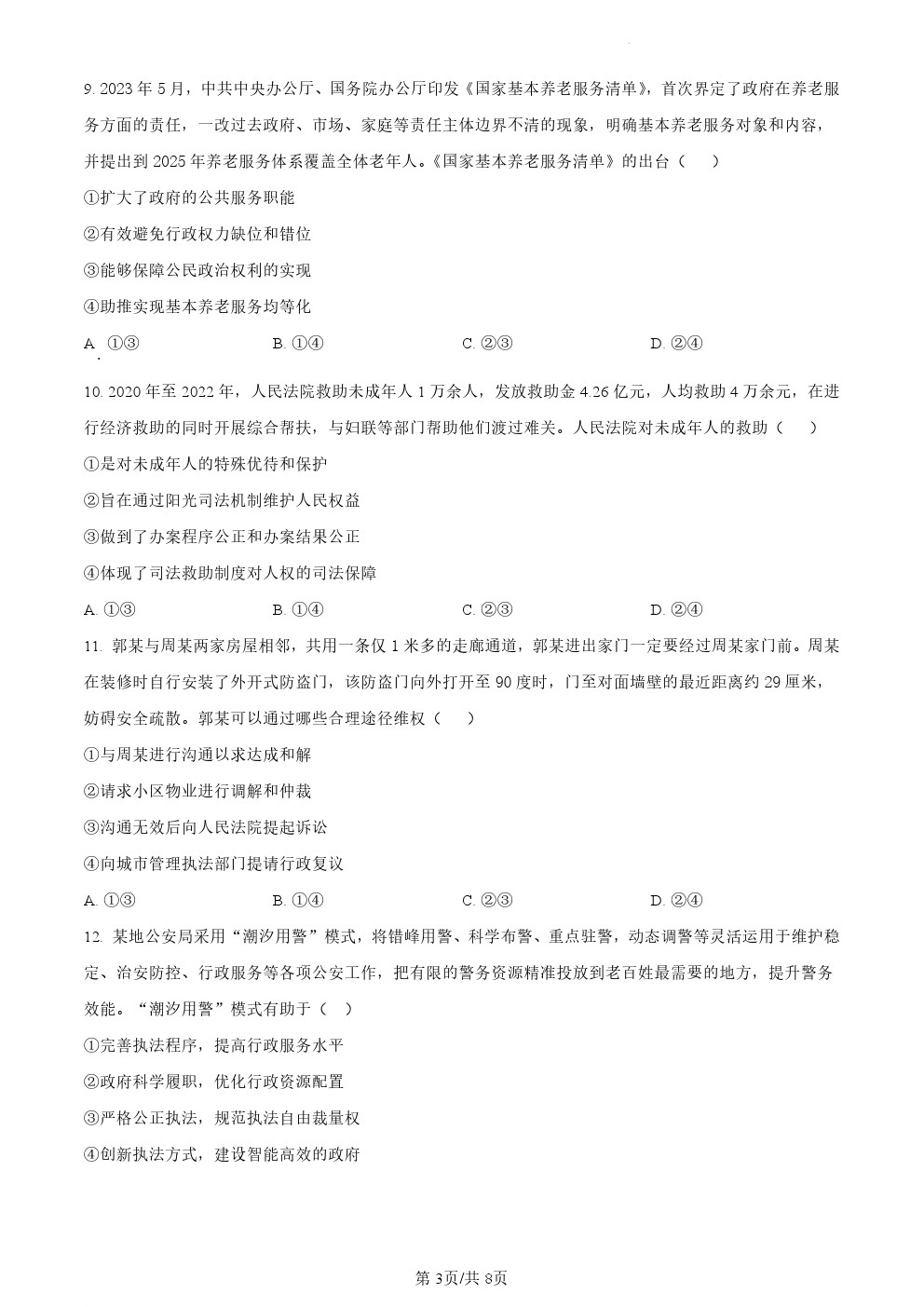 9. 2023 年 5 月，中共中央办公厅、国务院办公厅印发《国家基本养老服务清单》，首次界定了政府在养老服务方面的责任，一改过去政府、市场、家庭等责任主体边界不清的现象，明确基本养老服务对象和内容，并提出到 2025 年养老服务体系覆盖全体老年人。《国家基本养老服务清单》的出台（　）

①扩大了政府的公共服务职能

②有效避免行政权力缺位和错位

③能够保障公民政治权利的实现

④助推实现基本养老服务均等化

A. ①③　　B. ①④　　C. ②③　　D. ②④

10. 2020 年至 2022 年，人民法院救助未成年人 1 万余人，发放救助金 4.26 亿元，人均救助 4 万余元，在进行经济救助的同时开展综合帮扶，与妇联等部门帮助他们渡过难关。人民法院对未成年人的救助（　）

①是对未成年人的特殊优待和保护

②旨在通过阳光司法机制维护人民权益

③做到了办案程序公正和办案结果公正

④体现了司法救助制度对人权的司法保障

A. ①③　　B. ①④　　C. ②③　　D. ②④

11. 郭某与周某两家房屋相邻，共用一条仅 1 米多的走廊通道，郭某进出家门一定要经过周某家门前。周某在装修时自行安装了外开式防盗门，该防盗门向外打开至 90 度时，门至对面墙壁的最近距离约 29 厘米，妨碍安全疏散。郭某可以通过哪些合理途径维权（　）

①与周某进行沟通以求达成和解

②请求小区物业进行调解和仲裁

③沟通无效后向人民法院提起诉讼

④向城市管理执法部门提请行政复议

A. ①③　　B. ①④　　C. ②③　　D. ②④

12. 某地公安局采用“潮汐用警”模式，将错峰用警、科学布警、重点驻警，动态调警等灵活运用于维护稳定、治安防控、行政服务等各项公安工作，把有限的警务资源精准投放到老百姓最需要的地方，提升警务效能。“潮汐用警”模式有助于（　）

①完善执法程序，提高行政服务水平

②政府科学履职，优化行政资源配置

③严格公正执法，规范执法自由裁量权

④创新执法方式，建设智能高效的政府

第 3页/共 8页